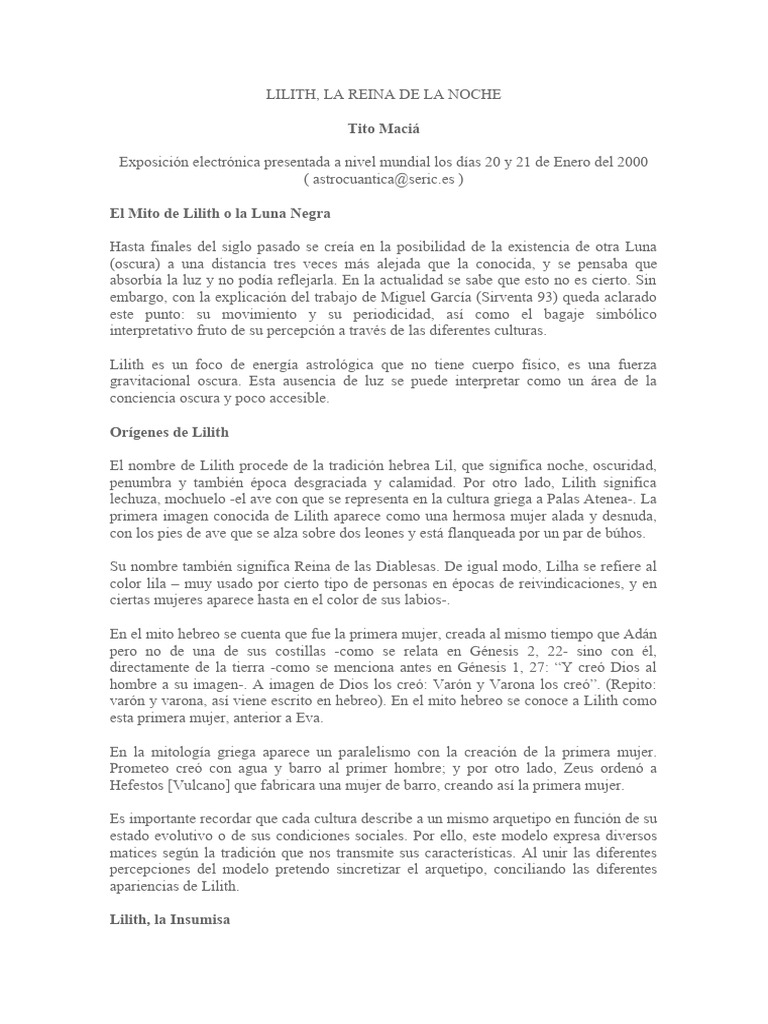 LILITH, LA REINA DE LA NOCHE

Tito Maciá

Exposición electrónica presentada a nivel mundial los días 20 y 21 de Enero del 2000 ( astrocuantica@seric.es )

El Mito de Lilith o la Luna Negra

Hasta finales del siglo pasado se creía en la posibilidad de la existencia de otra Luna (oscura) a una distancia tres veces más alejada que la conocida, y se pensaba que absorbía la luz y no podía reflejarla. En la actualidad se sabe que esto no es cierto. Sin embargo, con la explicación del trabajo de Miguel García (Sirventa 93) queda aclarado este punto: su movimiento y su periodicidad, así como el bagaje simbólico interpretativo fruto de su percepción a través de las diferentes culturas.

Lilith es un foco de energía astrológica que no tiene cuerpo físico, es una fuerza gravitacional oscura. Esta ausencia de luz se puede interpretar como un área de la conciencia oscura y poco accesible.

Orígenes de Lilith

El nombre de Lilith procede de la tradición hebrea Lil, que significa noche, oscuridad, penumbra y también época desgraciada y calamidad. Por otro lado, Lilith significa lechuza, mochuelo -el ave con que se representa en la cultura griega a Palas Atenea-. La primera imagen conocida de Lilith aparece como una hermosa mujer alada y desnuda, con los pies de ave que se alza sobre dos leones y está flanqueada por un par de búhos.

Su nombre también significa Reina de las Diablesas. De igual modo, Lilha se refiere al color lila – muy usado por cierto tipo de personas en épocas de reivindicaciones, y en ciertas mujeres aparece hasta en el color de sus labios-.

En el mito hebreo se cuenta que fue la primera mujer, creada al mismo tiempo que Adán pero no de una de sus costillas -como se relata en Génesis 2, 22- sino con él, directamente de la tierra -como se menciona antes en Génesis 1, 27: “Y creó Dios al hombre a su imagen-. A imagen de Dios los creó: Varón y Varona los creó”. (Repito: varón y varona, así viene escrito en hebreo). En el mito hebreo se conoce a Lilith como esta primera mujer, anterior a Eva.

En la mitología griega aparece un paralelismo con la creación de la primera mujer. Prometeo creó con agua y barro al primer hombre; y por otro lado, Zeus ordenó a Hefestos [Vulcano] que fabricara una mujer de barro, creando así la primera mujer.

Es importante recordar que cada cultura describe a un mismo arquetipo en función de su estado evolutivo o de sus condiciones sociales. Por ello, este modelo expresa diversos matices según la tradición que nos transmite sus características. Al unir las diferentes percepciones del modelo pretendo sincretizar el arquetipo, conciliando las diferentes apariencias de Lilith.

Lilith, la Insumisa